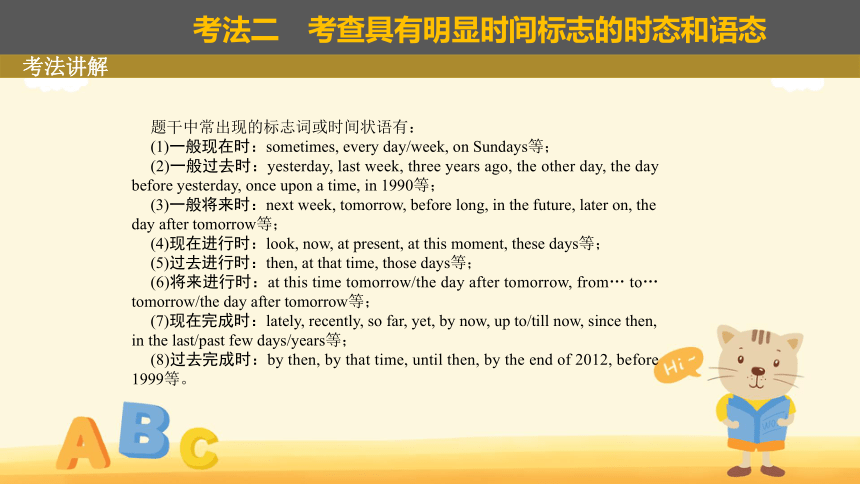 考法二　考查具有明显时间标志的时态和语态

考法讲解

题干中常出现的标志词或时间状语有：

(1)一般现在时：sometimes, every day/week, on Sundays等；

(2)一般过去时：yesterday, last week, three years ago, the other day, the day before yesterday, once upon a time, in 1990等；

(3)一般将来时：next week, tomorrow, before long, in the future, later on, the day after tomorrow等；

(4)现在进行时：look, now, at present, at this moment, these days等；

(5)过去进行时：then, at that time, those days等；

(6)将来进行时：at this time tomorrow/the day after tomorrow, from… to… tomorrow/the day after tomorrow等；

(7)现在完成时：lately, recently, so far, yet, by now, up to/till now, since then, in the last/past few days/years等；

(8)过去完成时：by then, by that time, until then, by the end of 2012, before 1999等。

Hi~

A B C